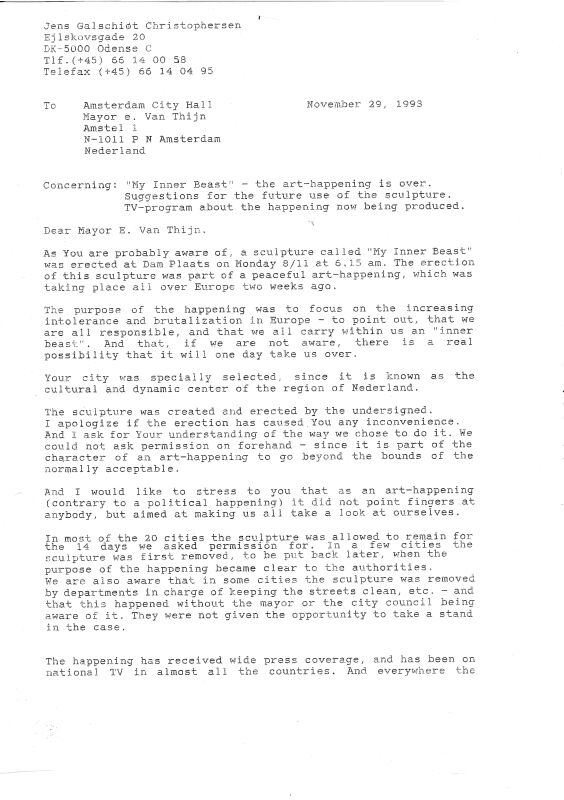 Jens Galschiøt Christophersen
Ejlskovsgade 20
DK-5000 Odense C
Tlf.(+45) 66 14 00 58
Telefax (+45) 66 14 04 95

To Amsterdam City Hall
Mayor e. Van Thijn
Amstel 1
N-1011 P N Amsterdam
Nederland

November 29, 1993

Concerning: "My Inner Beast" - the art-happening is over.
Suggestions for the future use of the sculpture.
TV-program about the happening now being produced.

Dear Mayor E. Van Thijn.

As You are probably aware of, a sculpture called "My Inner Beast" was erected at Dam Plaats on Monday 8/11 at 6.15 am. The erection of this sculpture was part of a peaceful art-happening, which was taking place all over Europe two weeks ago.

The purpose of the happening was to focus on the increasing intolerance and brutalization in Europe - to point out, that we are all responsible, and that we all carry within us an "inner beast". And that, if we are not aware, there is a real possibility that it will one day take us over.

Your city was specially selected, since it is known as the cultural and dynamic center of the region of Nederland.

The sculpture was created and erected by the undersigned.
I apologize if the erection has caused You any inconvenience.
And I ask for Your understanding of the way we chose to do it. We could not ask permission on forehand - since it is part of the character of an art-happening to go beyond the bounds of the normally acceptable.

And I would like to stress to you that as an art-happening (contrary to a political happening) it did not point fingers at anybody, but aimed at making us all take a look at ourselves.

In most of the 20 cities the sculpture was allowed to remain for the 14 days we asked permission for. In a few cities the sculpture was first removed, to be put back later, when the purpose of the happening became clear to the authorities.
We are also aware that in some cities the sculpture was removed by departments in charge of keeping the streets clean, etc. - and that this happened without the mayor or the city council being aware of it. They were not given the opportunity to take a stand in the case.

The happening has received wide press coverage, and has been on national TV in almost all the countries. And everywhere the